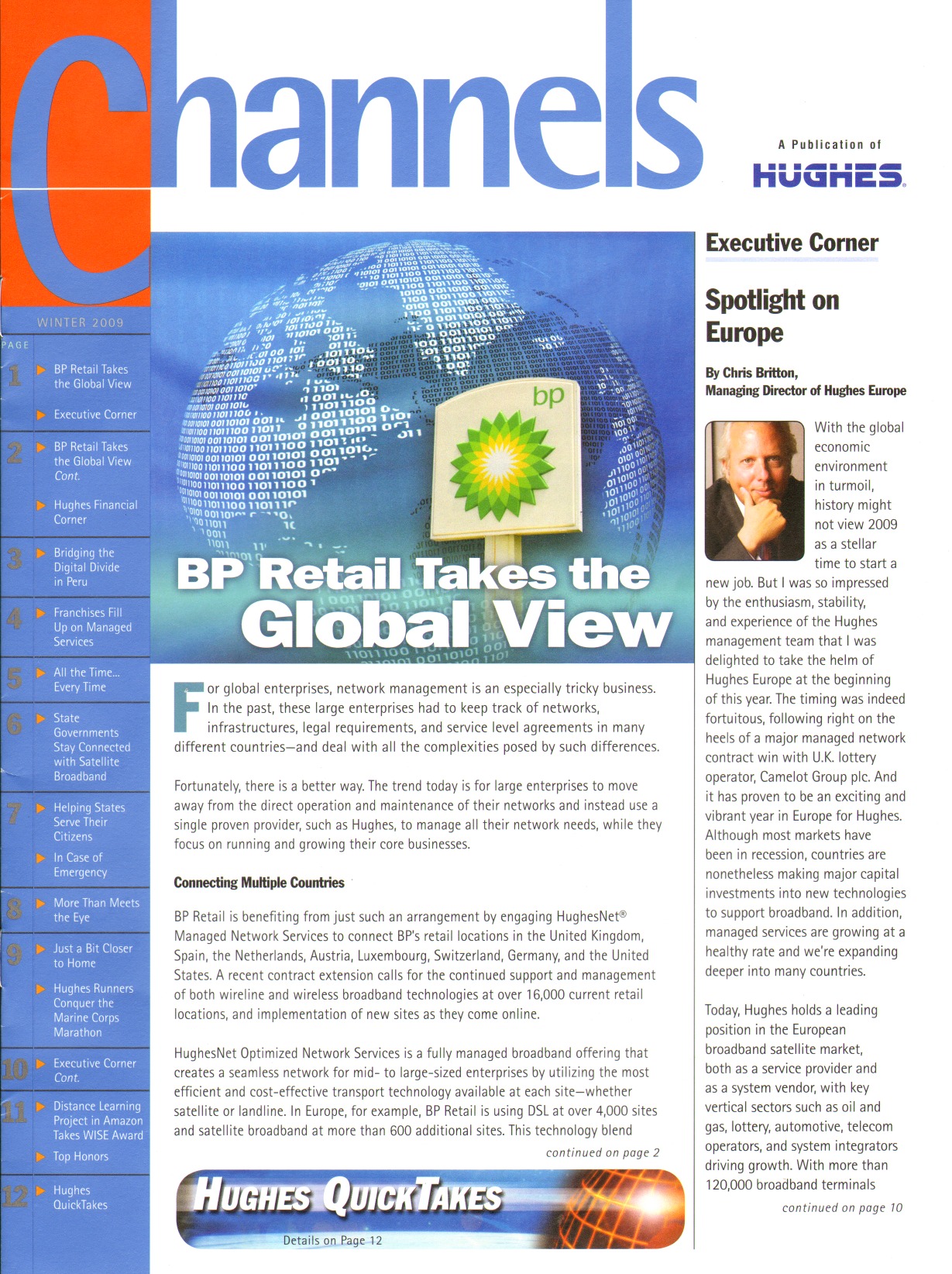 Channels

A Publication of
HUGHES

WINTER 2009

PAGE

1 BP Retail Takes the Global View

Executive Corner

2 BP Retail Takes the Global View Cont.

Hughes Financial Corner

3 Bridging the Digital Divide in Peru

4 Franchises Fill Up on Managed Services

5 All the Time... Every Time

6 State Governments Stay Connected with Satellite Broadband

7 Helping States Serve Their Citizens

In Case of Emergency

8 More Than Meets the Eye

9 Just a Bit Closer to Home

Hughes Runners Conquer the Marine Corps Marathon

10 Executive Corner Cont.

11 Distance Learning Project in Amazon Takes WISE Award

Top Honors

12 Hughes QuickTakes

bp

BP Retail Takes the Global View

For global enterprises, network management is an especially tricky business. In the past, these large enterprises had to keep track of networks, infrastructures, legal requirements, and service level agreements in many different countries—and deal with all the complexities posed by such differences.

Fortunately, there is a better way. The trend today is for large enterprises to move away from the direct operation and maintenance of their networks and instead use a single proven provider, such as Hughes, to manage all their network needs, while they focus on running and growing their core businesses.

Connecting Multiple Countries

BP Retail is benefiting from just such an arrangement by engaging HughesNet® Managed Network Services to connect BP's retail locations in the United Kingdom, Spain, the Netherlands, Austria, Luxembourg, Switzerland, Germany, and the United States. A recent contract extension calls for the continued support and management of both wireline and wireless broadband technologies at over 16,000 current retail locations, and implementation of new sites as they come online.

HughesNet Optimized Network Services is a fully managed broadband offering that creates a seamless network for mid- to large-sized enterprises by utilizing the most efficient and cost-effective transport technology available at each site—whether satellite or landline. In Europe, for example, BP Retail is using DSL at over 4,000 sites and satellite broadband at more than 600 additional sites. This technology blend

continued on page 2

HUGHES QUICKTAKES

Details on Page 12

Executive Corner

Spotlight on Europe

By Chris Britton, Managing Director of Hughes Europe

With the global economic environment in turmoil, history might not view 2009 as a stellar time to start a new job. But I was so impressed by the enthusiasm, stability, and experience of the Hughes management team that I was delighted to take the helm of Hughes Europe at the beginning of this year. The timing was indeed fortuitous, following right on the heels of a major managed network contract win with U.K. lottery operator, Camelot Group plc. And it has proven to be an exciting and vibrant year in Europe for Hughes. Although most markets have been in recession, countries are nonetheless making major capital investments into new technologies to support broadband. In addition, managed services are growing at a healthy rate and we're expanding deeper into many countries.

Today, Hughes holds a leading position in the European broadband satellite market, both as a service provider and as a system vendor, with key vertical sectors such as oil and gas, lottery, automotive, telecom operators, and system integrators driving growth. With more than 120,000 broadband terminals

continued on page 10